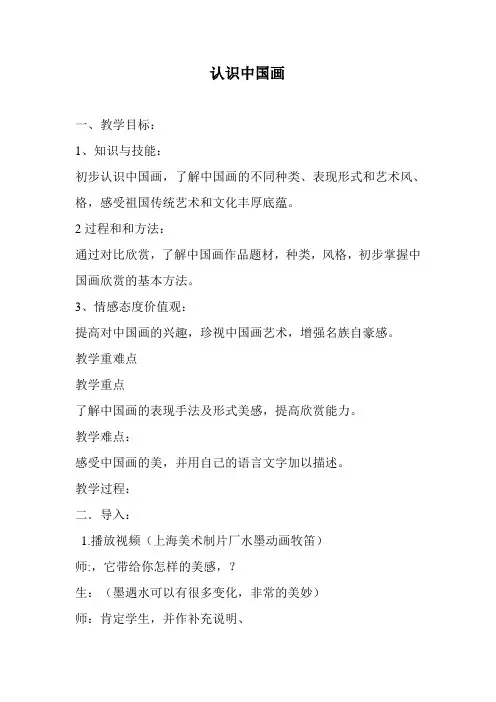 认识中国画

一、教学目标：

1、知识与技能：

初步认识中国画，了解中国画的不同种类、表现形式和艺术风、格，感受祖国传统艺术和文化丰厚底蕴。

2过程和和方法：

通过对比欣赏，了解中国画作品题材，种类，风格，初步掌握中国画欣赏的基本方法。

3、情感态度价值观：

提高对中国画的兴趣，珍视中国画艺术，增强名族自豪感。

教学重难点

教学重点

了解中国画的表现手法及形式美感，提高欣赏能力。

教学难点：

感受中国画的美，并用自己的语言文字加以描述。

教学过程：

二．导入：

1.播放视频（上海美术制片厂水墨动画牧笛）

师:，它带给你怎样的美感，？

生：（墨遇水可以有很多变化，非常的美妙）

师：肯定学生，并作补充说明、